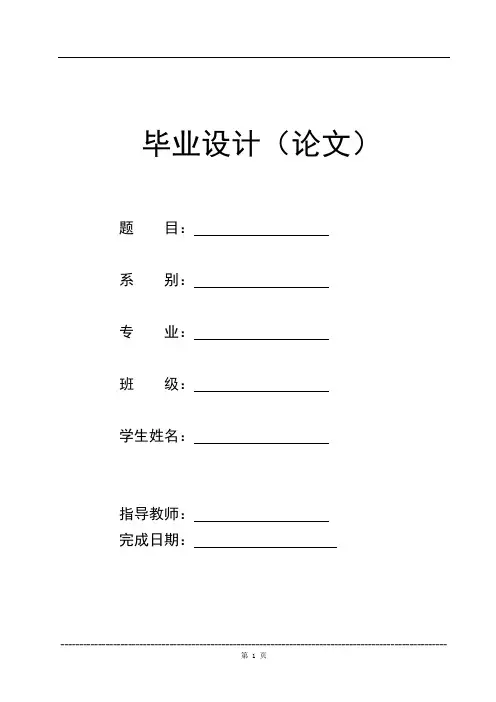 毕业设计（论文）

题　　目：

系　　别：

专　　业：

班　　级：

学生姓名：

指导教师：
完成日期：

第 1 页